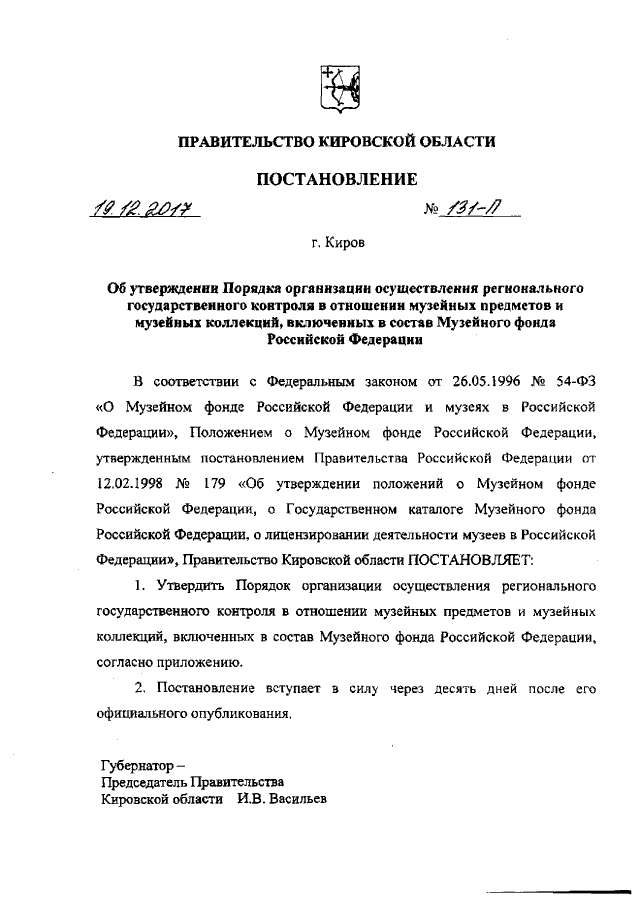 ПРАВИТЕЛЬСТВО КИРОВСКОЙ ОБЛАСТИ

ПОСТАНОВЛЕНИЕ

19.12.2017 № 131-П

г. Киров

Об утверждении Порядка организации осуществления регионального государственного контроля в отношении музейных предметов и музейных коллекций, включенных в состав Музейного фонда Российской Федерации

В соответствии с Федеральным законом от 26.05.1996 № 54-ФЗ «О Музейном фонде Российской Федерации и музеях в Российской Федерации», Положением о Музейном фонде Российской Федерации, утвержденным постановлением Правительства Российской Федерации от 12.02.1998 № 179 «Об утверждении положений о Музейном фонде Российской Федерации, о Государственном каталоге Музейного фонда Российской Федерации, о лицензировании деятельности музеев в Российской Федерации», Правительство Кировской области ПОСТАНОВЛЯЕТ:

1. Утвердить Порядок организации осуществления регионального государственного контроля в отношении музейных предметов и музейных коллекций, включенных в состав Музейного фонда Российской Федерации, согласно приложению.

2. Постановление вступает в силу через десять дней после его официального опубликования.

Губернатор –
Председатель Правительства
Кировской области И.В. Васильев